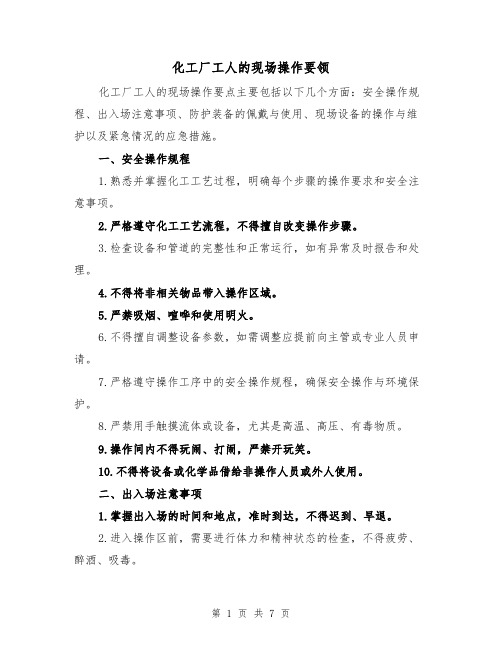 化工厂工人的现场操作要领

化工厂工人的现场操作要点主要包括以下几个方面：安全操作规程、出入场注意事项、防护装备的佩戴与使用、现场设备的操作与维护以及紧急情况的应急措施。

一、安全操作规程

1.熟悉并掌握化工工艺过程，明确每个步骤的操作要求和安全注意事项。

2.严格遵守化工工艺流程，不得擅自改变操作步骤。

3.检查设备和管道的完整性和正常运行，如有异常及时报告和处理。

4.不得将非相关物品带入操作区域。

5.严禁吸烟、喧哗和使用明火。

6.不得擅自调整设备参数，如需调整应提前向主管或专业人员申请。

7.严格遵守操作工序中的安全操作规程，确保安全操作与环境保护。

8.严禁用手触摸流体或设备，尤其是高温、高压、有毒物质。

9.操作间内不得玩闹、打闹，严禁开玩笑。

10.不得将设备或化学品借给非操作人员或外人使用。

二、出入场注意事项

1.掌握出入场的时间和地点，准时到达，不得迟到、早退。

2.进入操作区前，需要进行体力和精神状态的检查，不得疲劳、醉酒、吸毒。

第 1 页 共 7 页